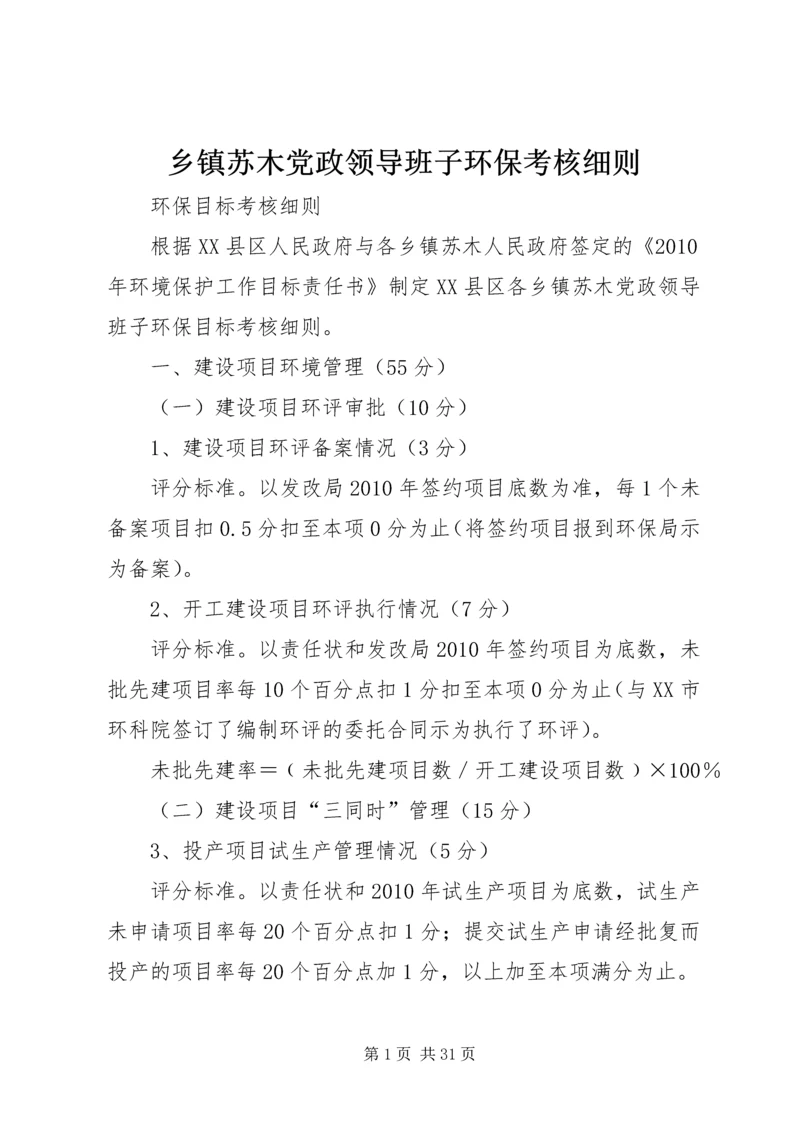 乡镇苏木党政领导班子环保考核细则

环保目标考核细则

根据XX县区人民政府与各乡镇苏木人民政府签定的《2010年环境保护工作目标责任书》制定XX县区各乡镇苏木党政领导班子环保目标考核细则。

一、建设项目环境管理（55分）

（一）建设项目环评审批（10分）

1、建设项目环评备案情况（3分）

评分标准。以发改局2010年签约项目底数为准，每1个未备案项目扣0.5分扣至本项0分为止(将签约项目报到环保局示为备案)。

2、开工建设项目环评执行情况（7分）

评分标准。以责任状和发改局2010年签约项目为底数，未批先建项目率每10个百分点扣1分扣至本项0分为止(与XX市环科院签订了编制环评的委托合同示为执行了环评)。

未批先建率＝（未批先建项目数／开工建设项目数）×100％

（二）建设项目“三同时”管理（15分）

3、投产项目试生产管理情况（5分）

评分标准。以责任状和2010年试生产项目为底数，试生产未申请项目率每20个百分点扣1分；提交试生产申请经批复而投产的项目率每20个百分点加1分，以上加至本项满分为止。

第1页 共31页